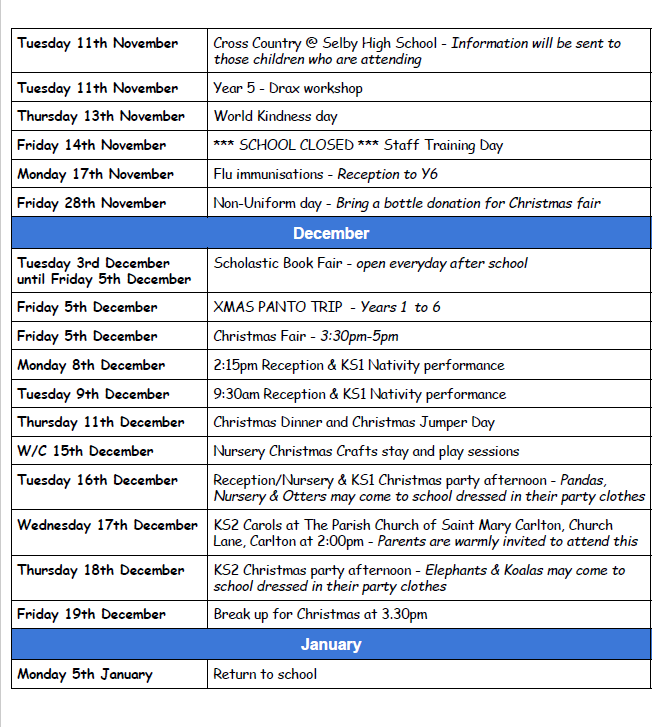 | Tuesday 11th November | Cross Country @ Selby High School - Information will be sent to those children who are attending |
|---|---|
| Tuesday 11th November | Year 5 - Drax workshop |
| Thursday 13th November | World Kindness day |
| Friday 14th November | *** SCHOOL CLOSED *** Staff Training Day |
| Monday 17th November | Flu immunisations - Reception to Y6 |
| Friday 28th November | Non-Uniform day - Bring a bottle donation for Christmas fair |
| December | |
| Tuesday 3rd December until Friday 5th December | Scholastic Book Fair - open everyday after school |
| Friday 5th December | XMAS PANTO TRIP - Years 1 to 6 |
| Friday 5th December | Christmas Fair - 3:30pm-5pm |
| Monday 8th December | 2:15pm Reception & KS1 Nativity performance |
| Tuesday 9th December | 9:30am Reception & KS1 Nativity performance |
| Thursday 11th December | Christmas Dinner and Christmas Jumper Day |
| W/C 15th December | Nursery Christmas Crafts stay and play sessions |
| Tuesday 16th December | Reception/Nursery & KS1 Christmas party afternoon - Pandas, Nursery & Otters may come to school dressed in their party clothes |
| Wednesday 17th December | KS2 Carols at The Parish Church of Saint Mary Carlton, Church Lane, Carlton at 2:00pm - Parents are warmly invited to attend this |
| Thursday 18th December | KS2 Christmas party afternoon - Elephants & Koalas may come to school dressed in their party clothes |
| Friday 19th December | Break up for Christmas at 3.30pm |
| January | |
| Monday 5th January | Return to school |